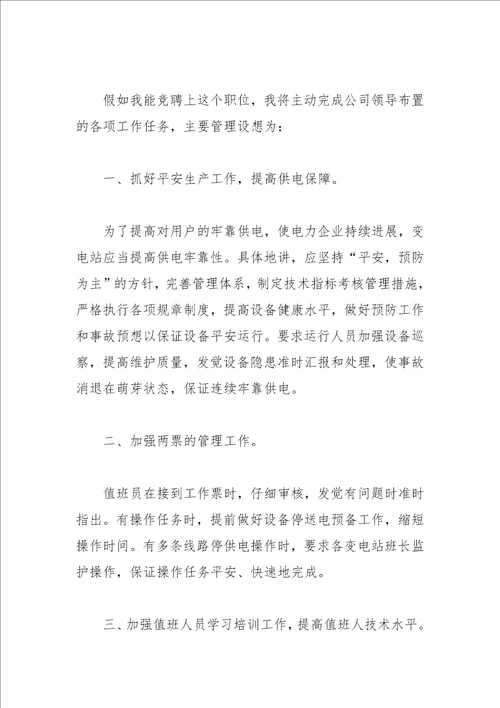 假如我能竞聘上这个职位，我将主动完成公司领导布置的各项工作任务，主要管理设想为：

一、抓好平安生产工作，提高供电保障。

为了提高对用户的牢靠供电，使电力企业持续进展，变电站应当提高供电牢靠性。具体地讲，应坚持“平安，预防为主”的方针，完善管理体系，制定技术指标考核管理措施，严格执行各项规章制度，提高设备健康水平，做好预防工作和事故预想以保证设备平安运行。要求运行人员加强设备巡察，提高维护质量，发觉设备隐患准时汇报和处理，使事故消退在萌芽状态，保证连续牢靠供电。

二、加强两票的管理工作。

值班员在接到工作票时，仔细审核，发觉有问题时准时指出。有操作任务时，提前做好设备停送电预备工作，缩短操作时间。有多条线路停供电操作时，要求各变电站班长监护操作，保证操作任务平安、快速地完成。

三、加强值班人员学习培训工作，提高值班人技术水平。